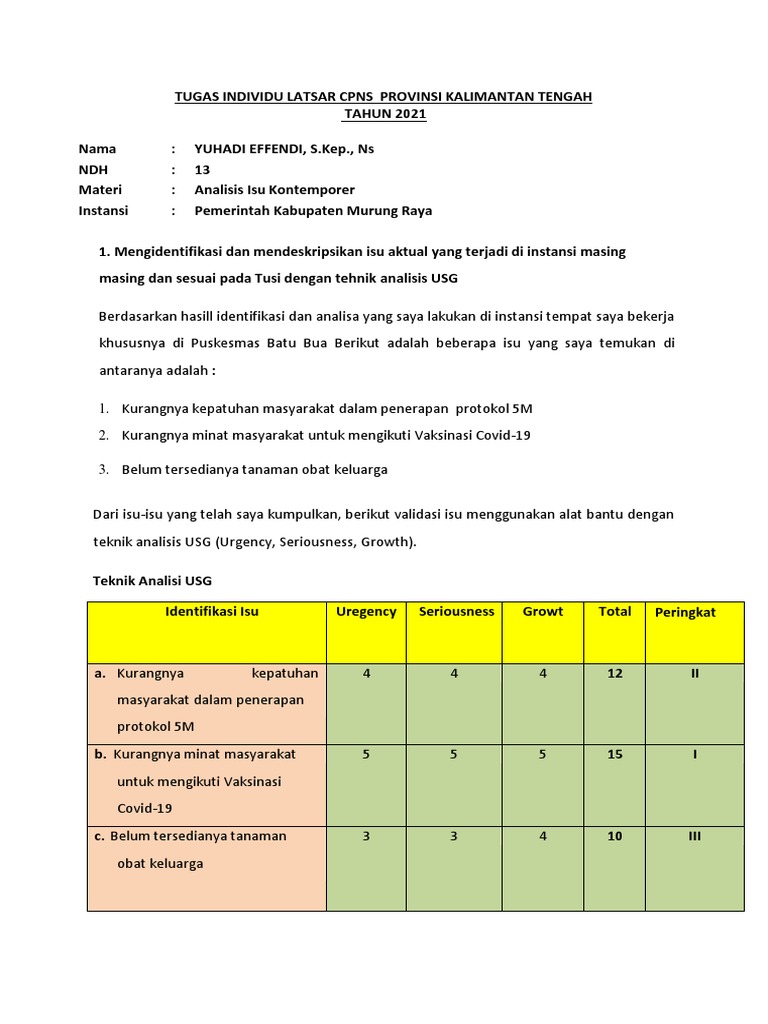 TUGAS INDIVIDU LATSAR CPNS PROVINSI KALIMANTAN TENGAH
TAHUN 2021

Nama : YUHADI EFFENDI, S.Kep., Ns
NDH : 13
Materi : Analisis Isu Kontemporer
Instansi : Pemerintah Kabupaten Murung Raya

1. Mengidentifikasi dan mendeskripsikan isu aktual yang terjadi di instansi masing masing dan sesuai pada Tusi dengan tehnik analisis USG

Berdasarkan hasill identifikasi dan analisa yang saya lakukan di instansi tempat saya bekerja khususnya di Puskesmas Batu Bua Berikut adalah beberapa isu yang saya temukan di antaranya adalah :

1. Kurangnya kepatuhan masyarakat dalam penerapan protokol 5M
2. Kurangnya minat masyarakat untuk mengikuti Vaksinasi Covid-19
3. Belum tersedianya tanaman obat keluarga

Dari isu-isu yang telah saya kumpulkan, berikut validasi isu menggunakan alat bantu dengan teknik analisis USG (Urgency, Seriousness, Growth).

Teknik Analisi USG

| Identifikasi Isu | Uregency | Seriousness | Growt | Total | Peringkat |
|---|---|---|---|---|---|
| a. Kurangnya kepatuhan masyarakat dalam penerapan protokol 5M | 4 | 4 | 4 | 12 | II |
| b. Kurangnya minat masyarakat untuk mengikuti Vaksinasi Covid-19 | 5 | 5 | 5 | 15 | I |
| c. Belum tersedianya tanaman obat keluarga | 3 | 3 | 4 | 10 | III |